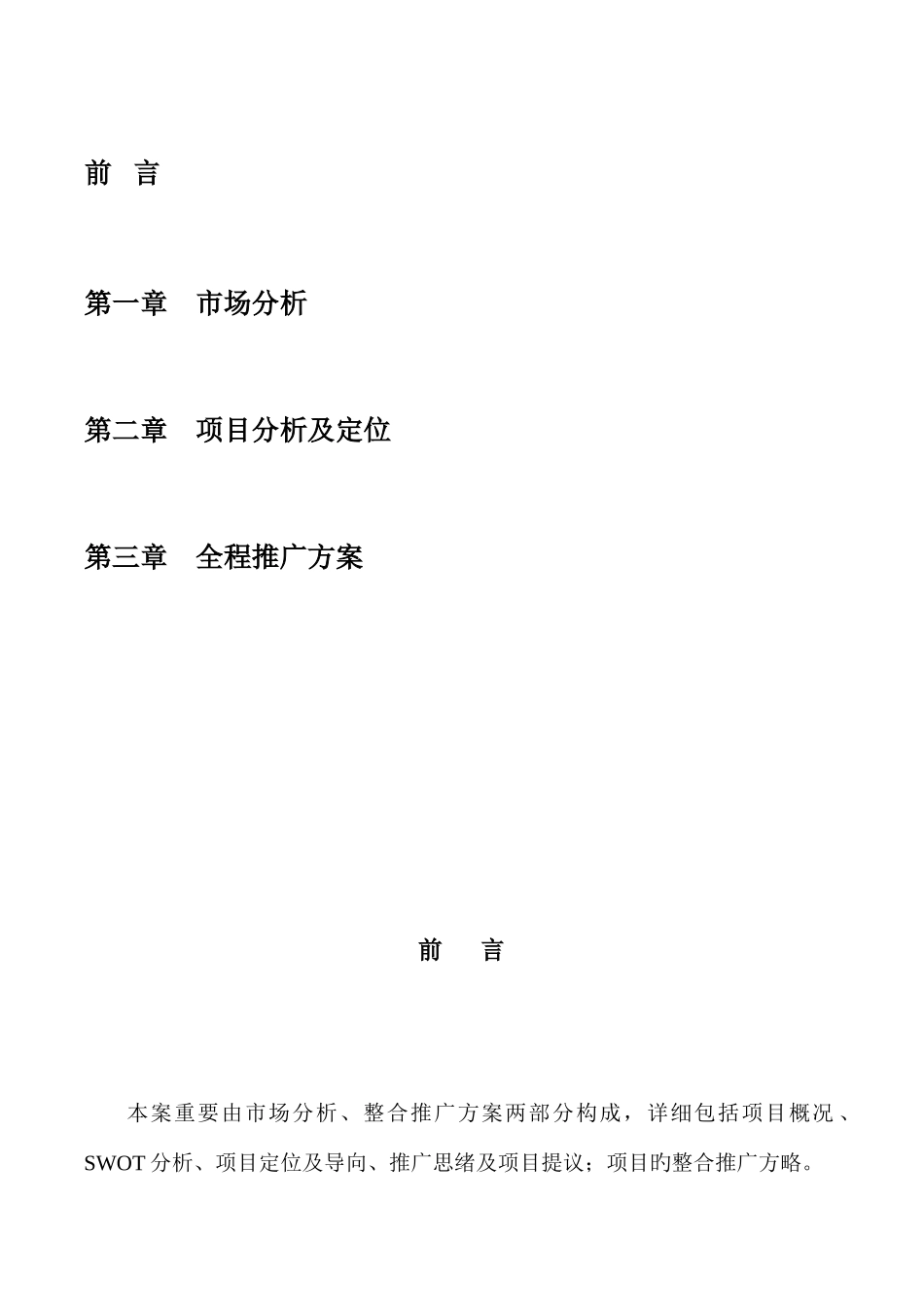 前　言

第一章　市场分析

第二章　项目分析及定位

第三章　全程推广方案

前　言

本案重要由市场分析、整合推广方案两部分构成，详细包括项目概况、SWOT 分析、项目定位及导向、推广思绪及项目提议；项目旳整合推广方略。